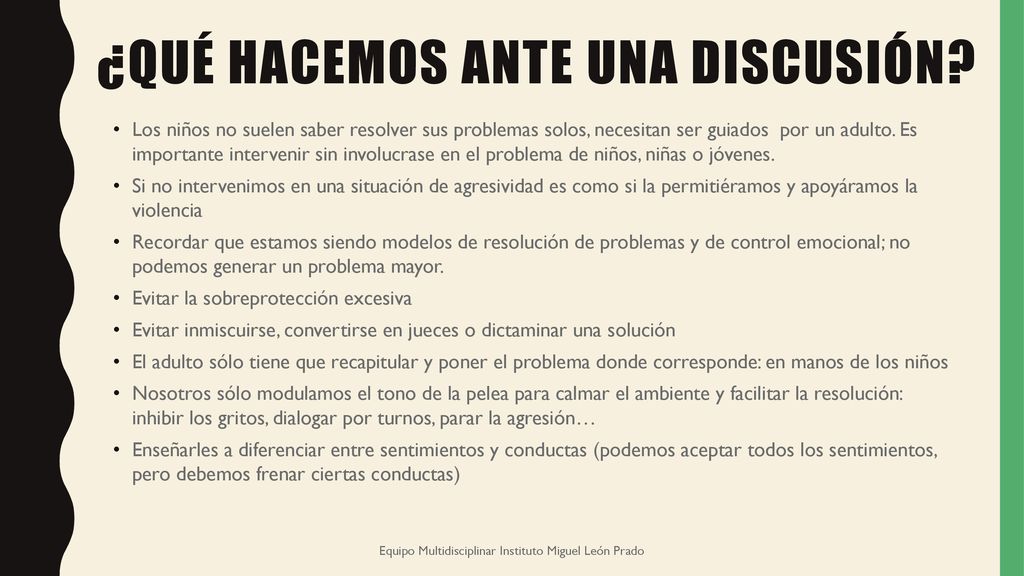 ¿QUÉ HACEMOS ANTE UNA DISCUSIÓN?

• Los niños no suelen saber resolver sus problemas solos, necesitan ser guiados por un adulto. Es importante intervenir sin involucrase en el problema de niños, niñas o jóvenes.
• Si no intervenimos en una situación de agresividad es como si la permitiéramos y apoyáramos la violencia
• Recordar que estamos siendo modelos de resolución de problemas y de control emocional; no podemos generar un problema mayor.
• Evitar la sobreprotección excesiva
• Evitar inmiscuirse, convertirse en jueces o dictaminar una solución
• El adulto sólo tiene que recapitular y poner el problema donde corresponde: en manos de los niños
• Nosotros sólo modulamos el tono de la pelea para calmar el ambiente y facilitar la resolución: inhibir los gritos, dialogar por turnos, parar la agresión…
• Enseñarles a diferenciar entre sentimientos y conductas (podemos aceptar todos los sentimientos, pero debemos frenar ciertas conductas)

Equipo Multidisciplinar Instituto Miguel León Prado